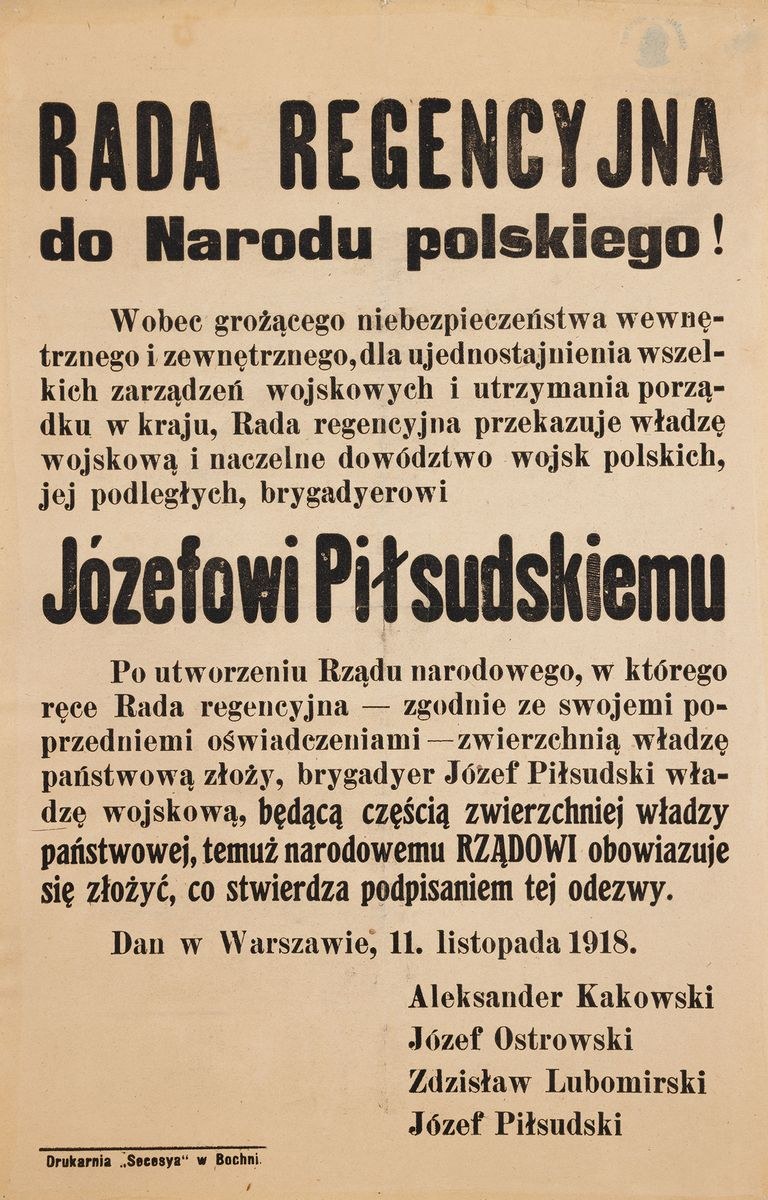 RADA REGENCYJNA
do Narodu polskiego!

Wobec grożącego niebezpieczeństwa wewnętrznego i zewnętrznego, dla ujednostajnienia wszelkich zarządzeń wojskowych i utrzymania porządku w kraju, Rada regencyjna przekazuje władzę wojskową i naczelne dowództwo wojsk polskich, jej podległych, brygadyerowi

Józefowi Piłsudskiemu

Po utworzeniu Rządu narodowego, w którego ręce Rada regencyjna — zgodnie ze swojemi poprzedniemi oświadczeniami — zwierzchnią władzę państwową złoży, brygadyer Józef Piłsudski władzę wojskową, będącą częścią zwierzchniej władzy państwowej, temuż narodowemu RZĄDOWI obowiazuje się złożyć, co stwierdza podpisaniem tej odezwy.

Dan w Warszawie, 11. listopada 1918.

Aleksander Kakowski
Józef Ostrowski
Zdzisław Lubomirski
Józef Piłsudski

Drukarnia „Secesya" w Bochni.